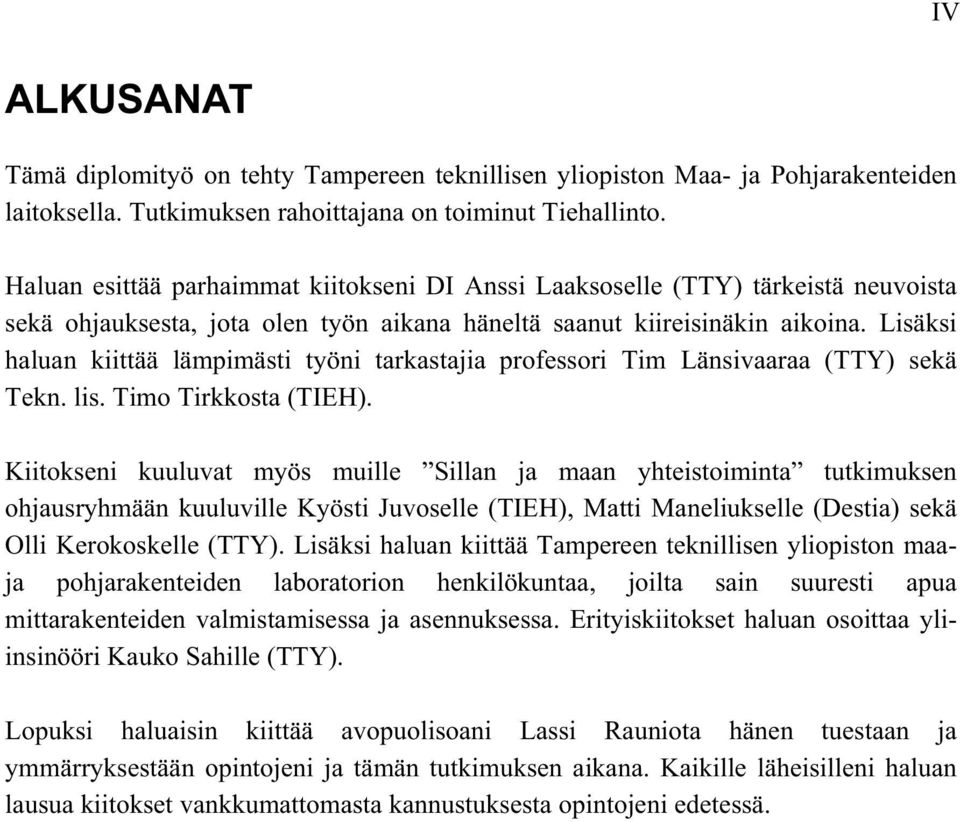 IV

ALKUSANAT

Tämä diplomityö on tehty Tampereen teknillisen yliopiston Maa- ja Pohjarakenteiden laitoksella. Tutkimuksen rahoittajana on toiminut Tiehallinto.

Haluan esittää parhaimmat kiitokseni DI Anssi Laaksoselle (TTY) tärkeistä neuvoista sekä ohjauksesta, jota olen työn aikana häneltä saanut kiireisinäkin aikoina. Lisäksi haluan kiittää lämpimästi työni tarkastajia professori Tim Länsivaaraa (TTY) sekä Tekn. lis. Timo Tirkkosta (TIEH).

Kiitokseni kuuluvat myös muille ”Sillan ja maan yhteistoiminta” tutkimuksen ohjausryhmään kuuluville Kyösti Juvoselle (TIEH), Matti Maneliukselle (Destia) sekä Olli Kerokoskelle (TTY). Lisäksi haluan kiittää Tampereen teknillisen yliopiston maa- ja pohjarakenteiden laboratorion henkilökuntaa, joilta sain suuresti apua mittarakenteiden valmistamisessa ja asennuksessa. Erityiskiitokset haluan osoittaa yli-insinööri Kauko Sahille (TTY).

Lopuksi haluaisin kiittää avopuolisoani Lassi Rauniota hänen tuestaan ja ymmärryksestään opintojeni ja tämän tutkimuksen aikana. Kaikille läheisilleni haluan lausua kiitokset vankkumattomasta kannustuksesta opintojeni edetessä.